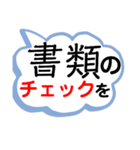 書類の
チェックを